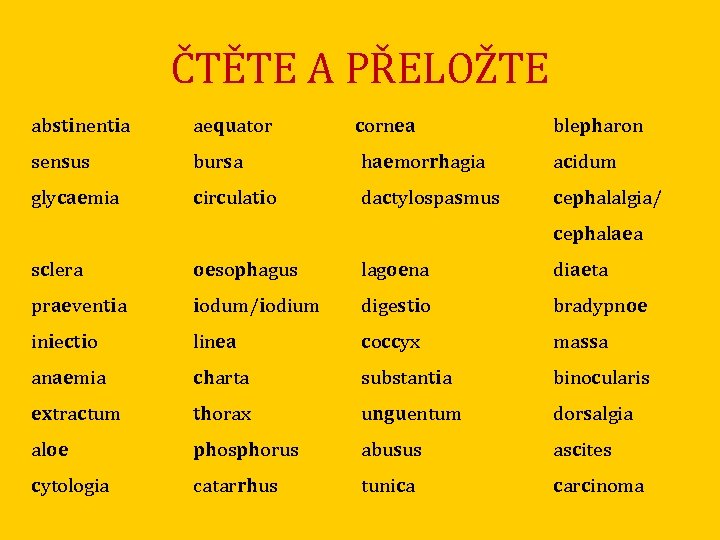 ČTĚTE A PŘELOŽTE

abstinentia
sensus
glycaemia
sclera
praeventia
iniectio
anaemia
extractum
aloe
cytologia

aequator
bursa
circulatio
oesophagus
iodum/iodium
linea
charta
thorax
phosphorus
catarrhus

cornea
haemorrhagia
dactylospasmus
lagoena
digestio
coccyx
substantia
unguentum
abusus
tunica

blepharon
acidum
cephalalgia/ cephalaea
diaeta
bradypnoe
massa
binocularis
dorsalgia
ascites
carcinoma